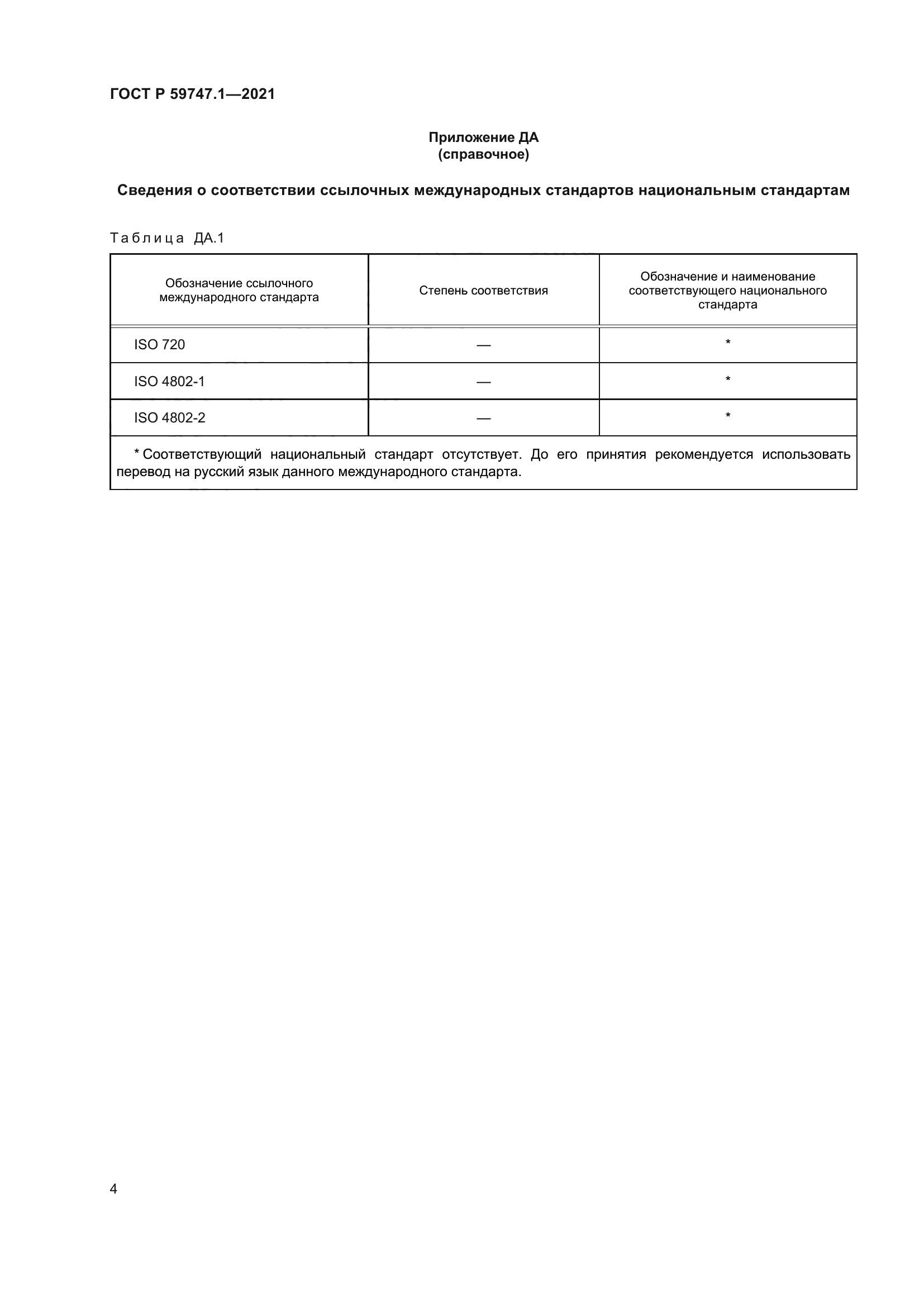 ГОСТ Р 59747.1—2021

Приложение ДА
(справочное)

Сведения о соответствии ссылочных международных стандартов национальным стандартам

Таблица ДА.1

| Обозначение ссылочного международного стандарта | Степень соответствия | Обозначение и наименование соответствующего национального стандарта |
|---|---|---|
| ISO 720 | — | * |
| ISO 4802-1 | — | * |
| ISO 4802-2 | — | * |

* Соответствующий национальный стандарт отсутствует. До его принятия рекомендуется использовать перевод на русский язык данного международного стандарта.

4